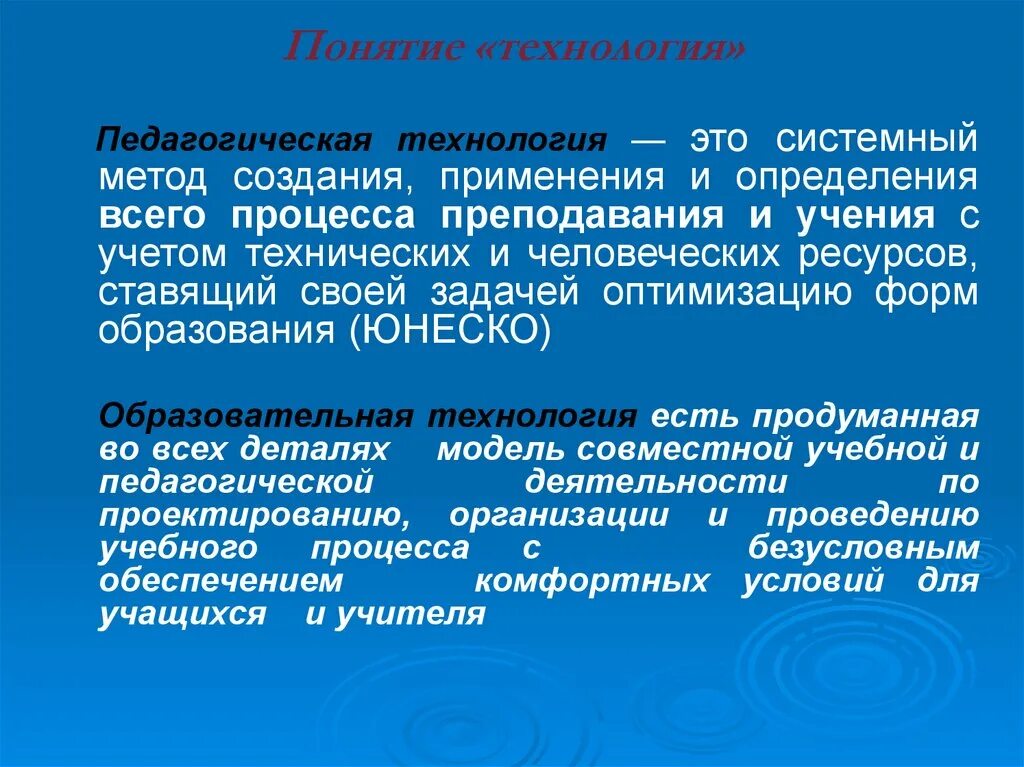 Понятие «технология»

Педагогическая технология — это системный метод создания, применения и определения всего процесса преподавания и учения с учетом технических и человеческих ресурсов, ставящий своей задачей оптимизацию форм образования (ЮНЕСКО)

Образовательная технология есть продуманная во всех деталях модель совместной учебной и педагогической деятельности по проектированию, организации и проведению учебного процесса с безусловным обеспечением комфортных условий для учащихся и учителя